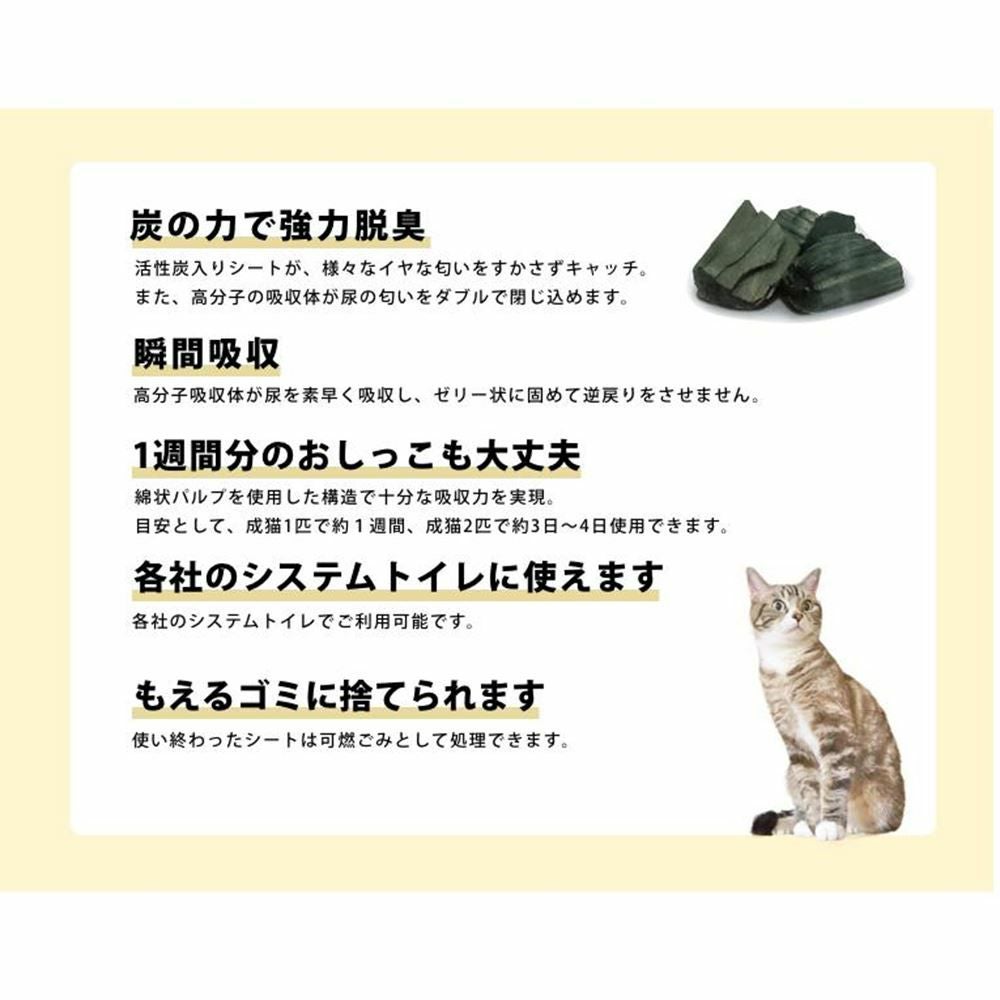 炭の力で強力脱臭

活性炭入りシートが、様々なイヤな匂いをすかさずキャッチ。
また、高分子の吸収体が尿の匂いをダブルで閉じ込めます。

瞬間吸収

高分子吸収体が尿を素早く吸収し、ゼリー状に固めて逆戻りをさせません。

1週間分のおしっこも大丈夫

綿状パルプを使用した構造で十分な吸収力を実現。
目安として、成猫1匹で約1週間、成猫2匹で約3日～4日使用できます。

各社のシステムトイレに使えます

各社のシステムトイレでご利用可能です。

もえるゴミに捨てられます

使い終わったシートは可燃ごみとして処理できます。